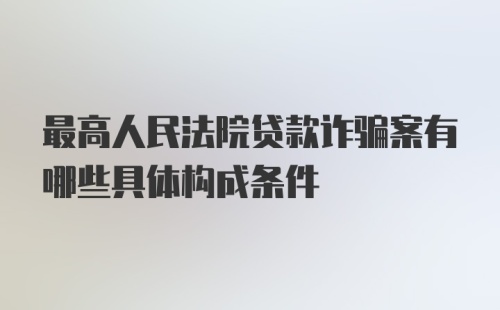 最高人民法院贷款诈骗案有哪些具体构成条件